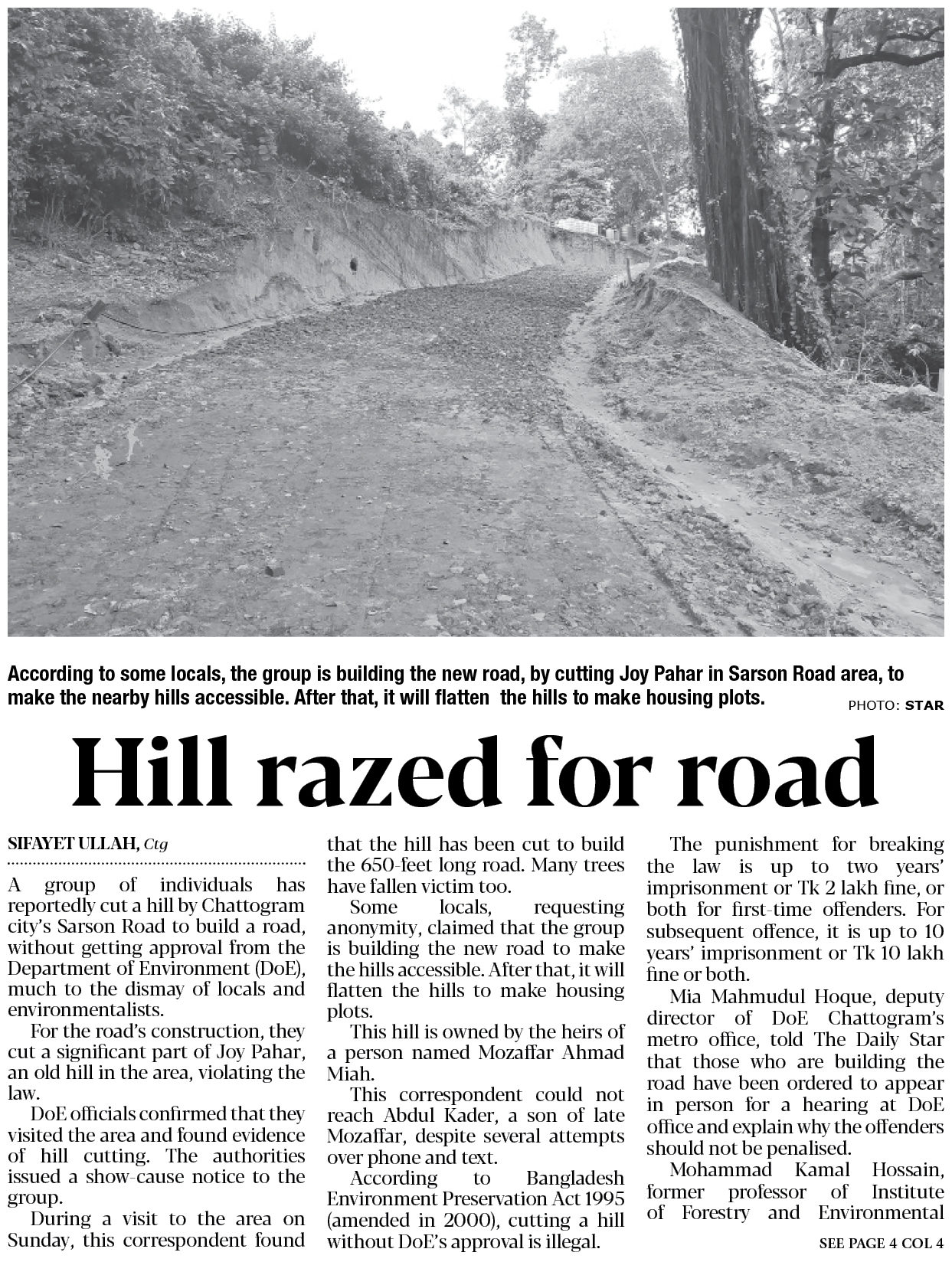 According to some locals, the group is building the new road, by cutting Joy Pahar in Sarson Road area, to make the nearby hills accessible. After that, it will flatten the hills to make housing plots.

PHOTO: STAR

Hill razed for road

SIFAYET ULLAH, Ctg

A group of individuals has reportedly cut a hill by Chattogram city's Sarson Road to build a road, without getting approval from the Department of Environment (DoE), much to the dismay of locals and environmentalists.

For the road's construction, they cut a significant part of Joy Pahar, an old hill in the area, violating the law.

DoE officials confirmed that they visited the area and found evidence of hill cutting. The authorities issued a show-cause notice to the group.

During a visit to the area on Sunday, this correspondent found that the hill has been cut to build the 650-feet long road. Many trees have fallen victim too.

Some locals, requesting anonymity, claimed that the group is building the new road to make the hills accessible. After that, it will flatten the hills to make housing plots.

This hill is owned by the heirs of a person named Mozaffar Ahmad Miah.

This correspondent could not reach Abdul Kader, a son of late Mozaffar, despite several attempts over phone and text.

According to Bangladesh Environment Preservation Act 1995 (amended in 2000), cutting a hill without DoE's approval is illegal.

The punishment for breaking the law is up to two years' imprisonment or Tk 2 lakh fine, or both for first-time offenders. For subsequent offence, it is up to 10 years' imprisonment or Tk 10 lakh fine or both.

Mia Mahmudul Hoque, deputy director of DoE Chattogram's metro office, told The Daily Star that those who are building the road have been ordered to appear in person for a hearing at DoE office and explain why the offenders should not be penalised.

Mohammad Kamal Hossain, former professor of Institute of Forestry and Environmental

SEE PAGE 4 COL 4